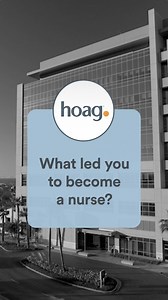 hoag.

What led you to become a nurse?